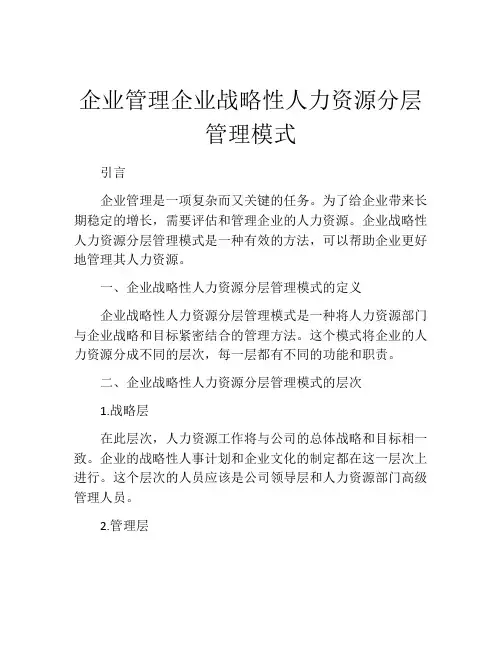 企业管理企业战略性人力资源分层管理模式

引言

企业管理是一项复杂而又关键的任务。为了给企业带来长期稳定的增长，需要评估和管理企业的人力资源。企业战略性人力资源分层管理模式是一种有效的方法，可以帮助企业更好地管理其人力资源。

一、企业战略性人力资源分层管理模式的定义

企业战略性人力资源分层管理模式是一种将人力资源部门与企业战略和目标紧密结合的管理方法。这个模式将企业的人力资源分成不同的层次，每一层都有不同的功能和职责。

二、企业战略性人力资源分层管理模式的层次

1.战略层

在此层次，人力资源工作将与公司的总体战略和目标相一致。企业的战略性人事计划和企业文化的制定都在这一层次上进行。这个层次的人员应该是公司领导层和人力资源部门高级管理人员。

2.管理层